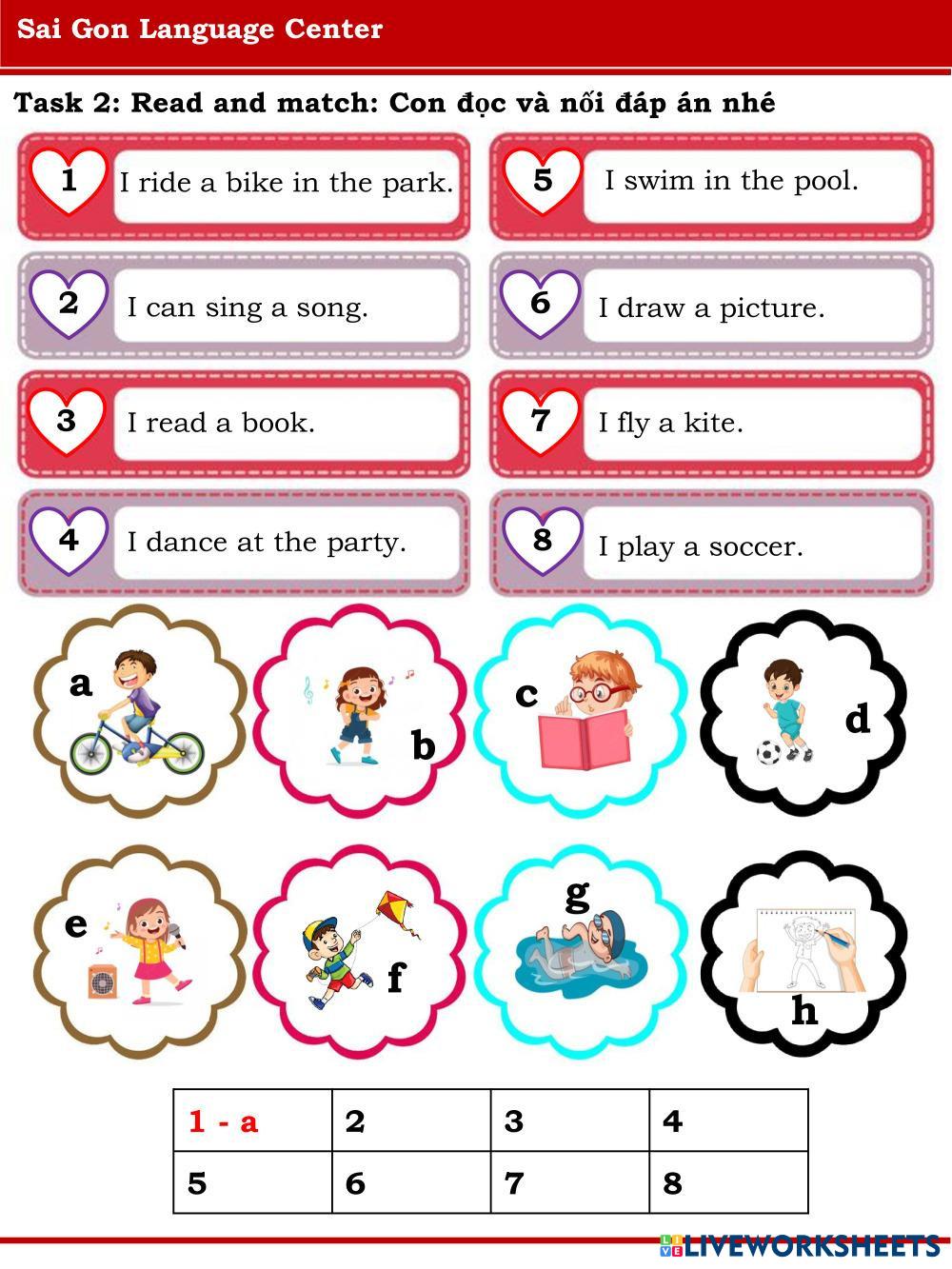 Sai Gon Language Center

Task 2: Read and match: Con đọc và nối đáp án nhé

1 I ride a bike in the park.

2 I can sing a song.

3 I read a book.

4 I dance at the party.

5 I swim in the pool.

6 I draw a picture.

7 I fly a kite.

8 I play a soccer.

a

b

c

d

e

f

g

h

| 1 - a | 2 | 3 | 4 |
|---|---|---|---|
| 5 | 6 | 7 | 8 |

LIVEWORKSHEETS